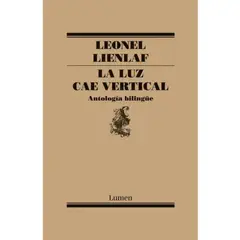 LEONEL
LIENLAF

LA LUZ
CAE VERTICAL

Antología bilingüe

Lumen